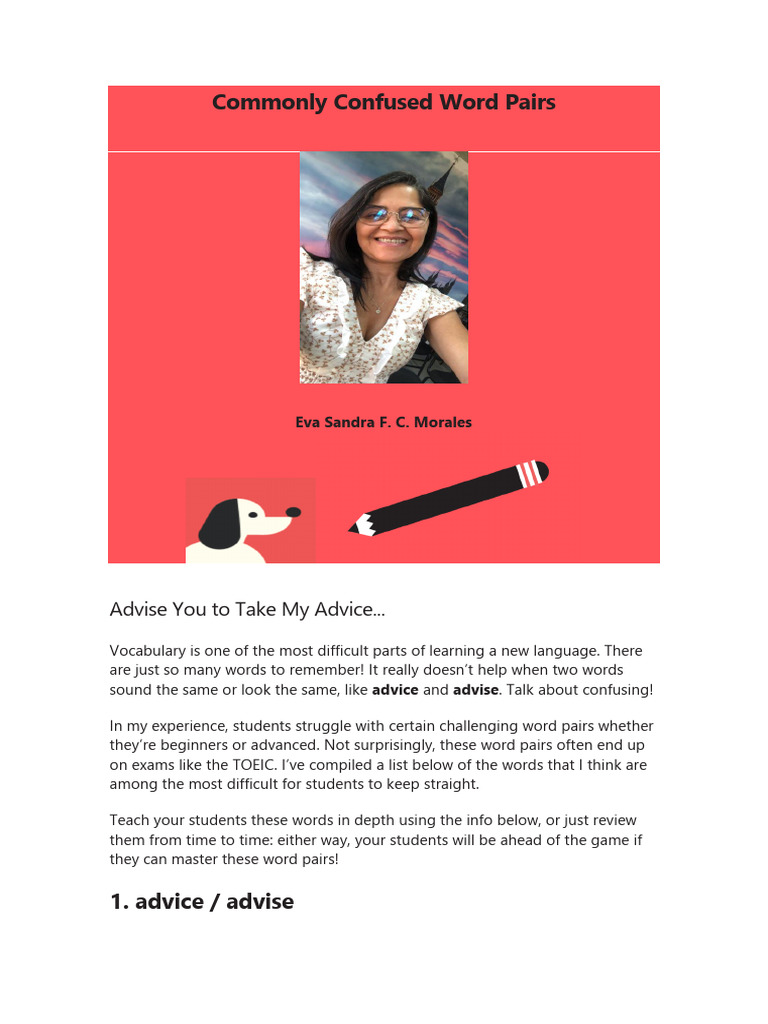 Commonly Confused Word Pairs

Eva Sandra F. C. Morales

Advise You to Take My Advice...

Vocabulary is one of the most difficult parts of learning a new language. There are just so many words to remember! It really doesn't help when two words sound the same or look the same, like advice and advise. Talk about confusing!

In my experience, students struggle with certain challenging word pairs whether they're beginners or advanced. Not surprisingly, these word pairs often end up on exams like the TOEIC. I've compiled a list below of the words that I think are among the most difficult for students to keep straight.

Teach your students these words in depth using the info below, or just review them from time to time: either way, your students will be ahead of the game if they can master these word pairs!

1. advice / advise